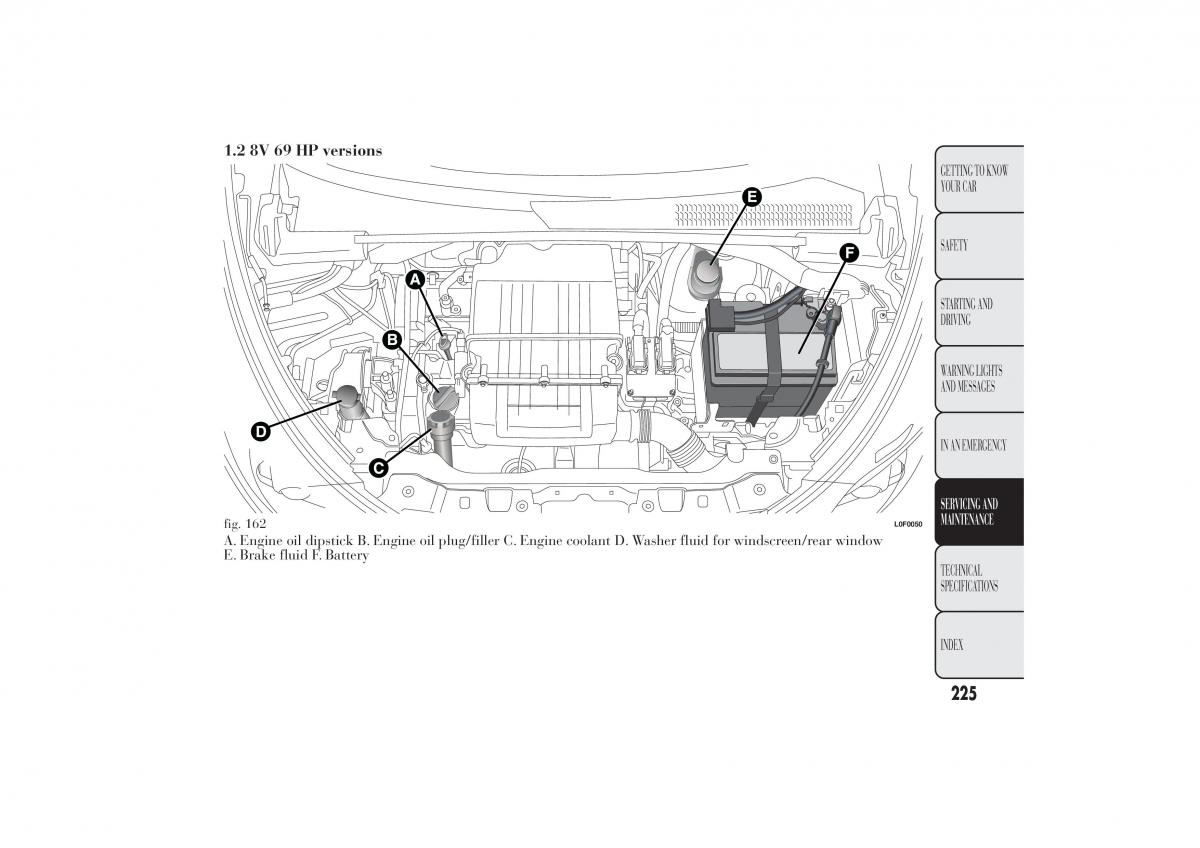 1.2 8V 69 HP versions

E
F
A
B
D
C

fig. 162
L0F0050

A. Engine oil dipstick B. Engine oil plug/filler C. Engine coolant D. Washer fluid for windscreen/rear window E. Brake fluid F. Battery

GETTING TO KNOW YOUR CAR

SAFETY

STARTING AND DRIVING

WARNING LIGHTS AND MESSAGES

IN AN EMERGENCY

SERVICING AND MAINTENANCE

TECHNICAL SPECIFICATIONS

INDEX

225